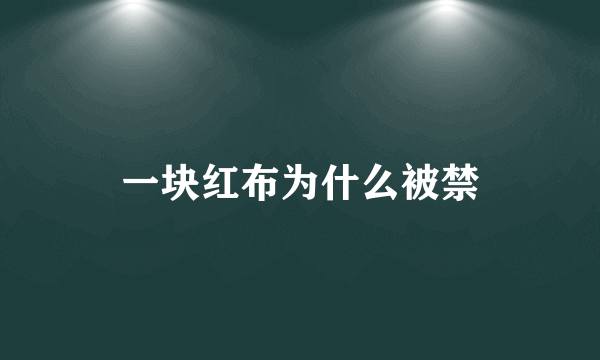 一块红布为什么被禁